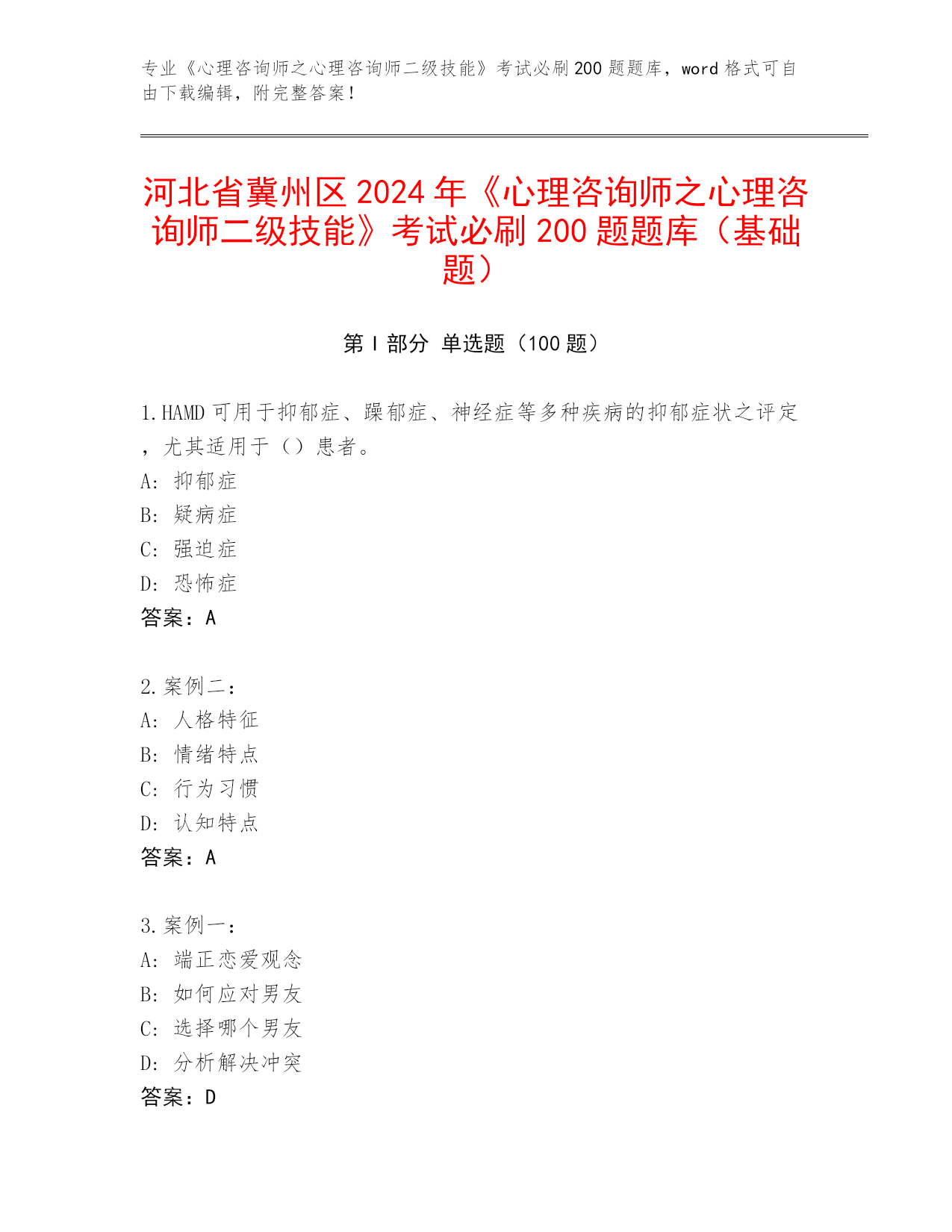 专业《心理咨询师之心理咨询师二级技能》考试必刷200题题库，word格式可自由下载编辑，附完整答案！

河北省冀州区2024年《心理咨询师之心理咨询师二级技能》考试必刷200题题库（基础题）

第Ⅰ部分 单选题（100题）

1.HAMD可用于抑郁症、躁郁症、神经症等多种疾病的抑郁症状之评定，尤其适用于（）患者。
A: 抑郁症
B: 疑病症
C: 强迫症
D: 恐怖症
答案：A

2.案例二：
A: 人格特征
B: 情绪特点
C: 行为习惯
D: 认知特点
答案：A

3.案例一：
A: 端正恋爱观念
B: 如何应对男友
C: 选择哪个男友
D: 分析解决冲突
答案：D